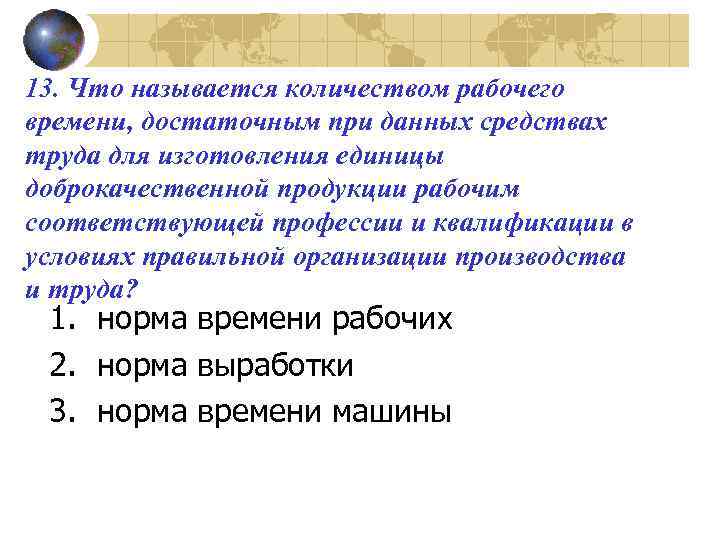 13. Что называется количеством рабочего времени, достаточным при данных средствах труда для изготовления единицы доброкачественной продукции рабочим соответствующей профессии и квалификации в условиях правильной организации производства и труда?

1. норма времени рабочих
2. норма выработки
3. норма времени машины